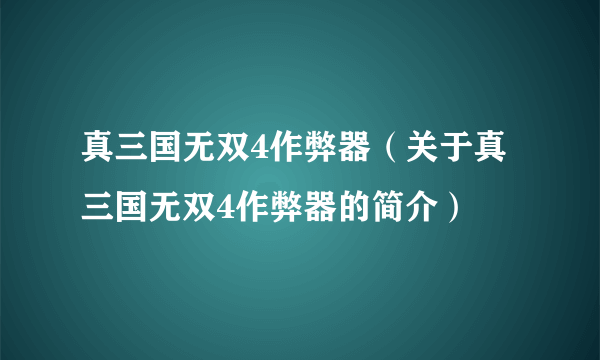 真三国无双4作弊器（关于真三国无双4作弊器的简介）